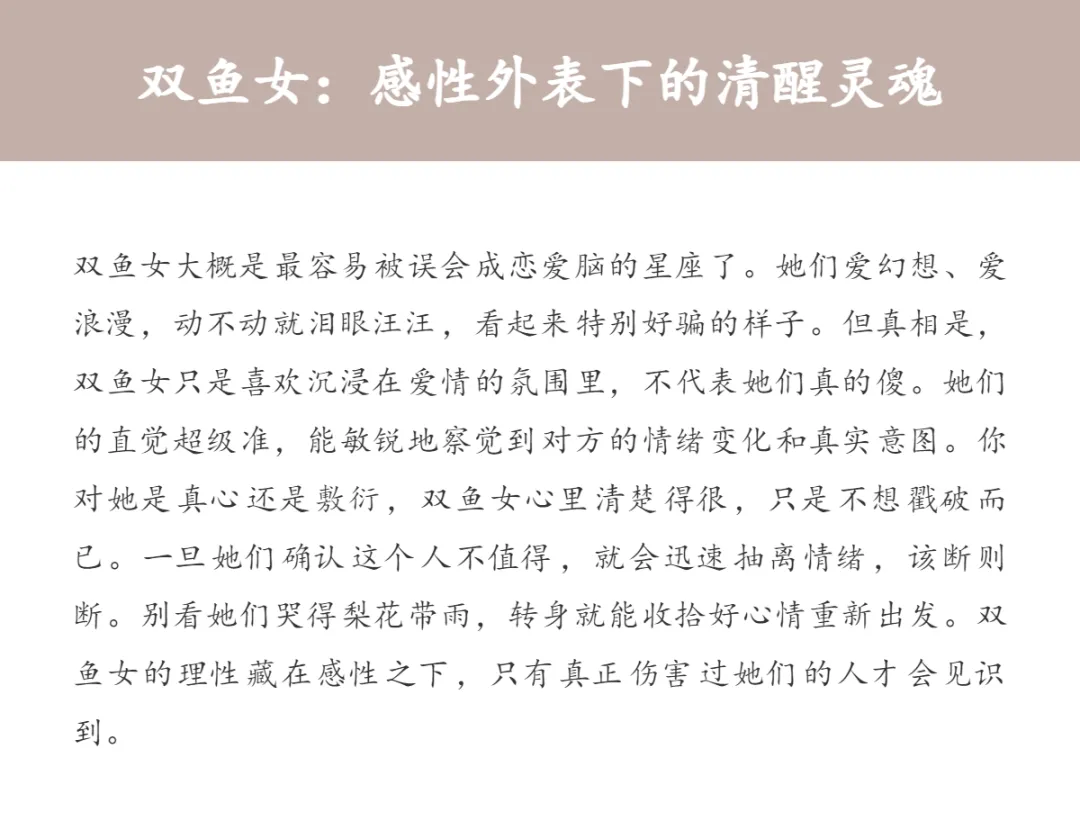 双鱼女：感性外表下的清醒灵魂

双鱼女大概是最容易被误会成恋爱脑的星座了。她们爱幻想、爱浪漫，动不动就泪眼汪汪，看起来特别好骗的样子。但真相是，双鱼女只是喜欢沉浸在爱情的氛围里，不代表她们真的傻。她们的直觉超级准，能敏锐地察觉到对方的情绪变化和真实意图。你对她是真心还是敷衍，双鱼女心里清楚得很，只是不想戳破而已。一旦她们确认这个人不值得，就会迅速抽离情绪，该断则断。别看她们哭得梨花带雨，转身就能收拾好心情重新出发。双鱼女的理性藏在感性之下，只有真正伤害过她们的人才会见识到。